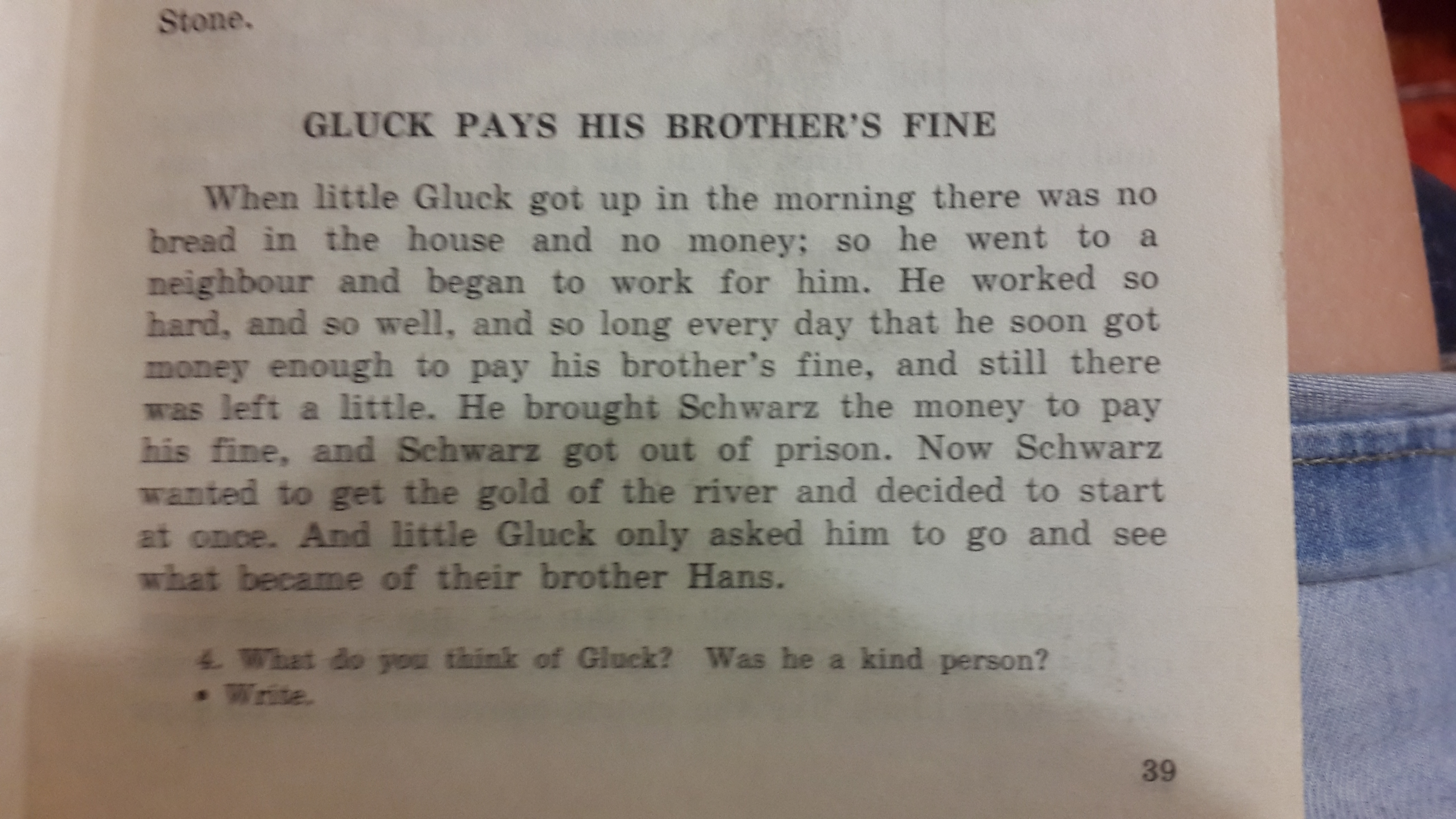 Stone.

GLUCK PAYS HIS BROTHER'S FINE

When little Gluck got up in the morning there was no bread in the house and no money; so he went to a neighbour and began to work for him. He worked so hard, and so well, and so long every day that he soon got money enough to pay his brother's fine, and still there was left a little. He brought Schwarz the money to pay his fine, and Schwarz got out of prison. Now Schwarz wanted to get the gold of the river and decided to start at once. And little Gluck only asked him to go and see what became of their brother Hans.

4. What do you think of Gluck? Was he a kind person?
• Write.

39